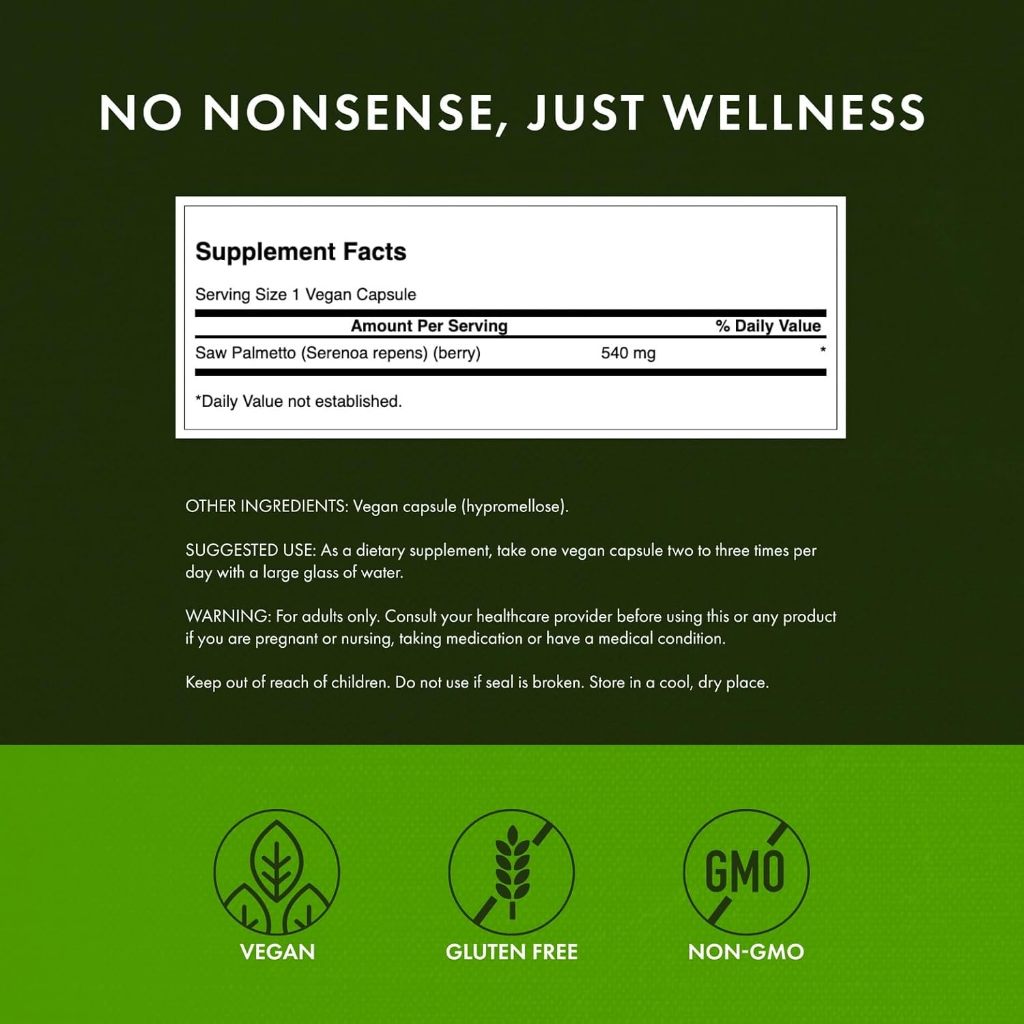 NO NONSENSE, JUST WELLNESS

Supplement Facts

Serving Size 1 Vegan Capsule

| Amount Per Serving | | % Daily Value |
|---|---|---|
| Saw Palmetto (Serenoa repens) (berry) | 540 mg | * |

*Daily Value not established.

OTHER INGREDIENTS: Vegan capsule (hypromellose).

SUGGESTED USE: As a dietary supplement, take one vegan capsule two to three times per day with a large glass of water.

WARNING: For adults only. Consult your healthcare provider before using this or any product if you are pregnant or nursing, taking medication or have a medical condition.

Keep out of reach of children. Do not use if seal is broken. Store in a cool, dry place.

GMO

VEGAN

GLUTEN FREE

NON-GMO